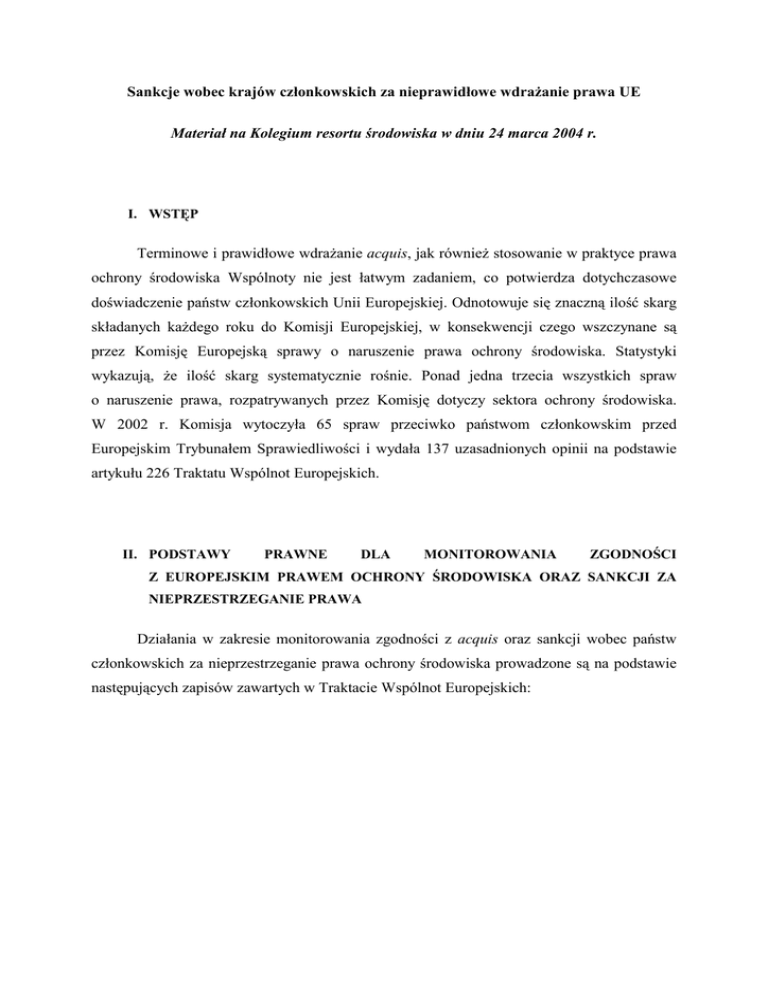 Sankcje wobec krajów członkowskich za nieprawidłowe wdrażanie prawa UE

Materiał na Kolegium resortu środowiska w dniu 24 marca 2004 r.

I. WSTĘP

Terminowe i prawidłowe wdrażanie acquis, jak również stosowanie w praktyce prawa ochrony środowiska Wspólnoty nie jest łatwym zadaniem, co potwierdza dotychczasowe doświadczenie państw członkowskich Unii Europejskiej. Odnotowuje się znaczną ilość skarg składanych każdego roku do Komisji Europejskiej, w konsekwencji czego wszczynane są przez Komisję Europejską sprawy o naruszenie prawa ochrony środowiska. Statystyki wykazują, że ilość skarg systematycznie rośnie. Ponad jedna trzecia wszystkich spraw o naruszenie prawa, rozpatrywanych przez Komisję dotyczy sektora ochrony środowiska. W 2002 r. Komisja wytoczyła 65 spraw przeciwko państwom członkowskim przed Europejskim Trybunałem Sprawiedliwości i wydała 137 uzasadnionych opinii na podstawie artykułu 226 Traktatu Wspólnot Europejskich.

II. PODSTAWY PRAWNE DLA MONITOROWANIA ZGODNOŚCI Z EUROPEJSKIM PRAWEM OCHRONY ŚRODOWISKA ORAZ SANKCJI ZA NIEPRZESTRZEGANIE PRAWA

Działania w zakresie monitorowania zgodności z acquis oraz sankcji wobec państw członkowskich za nieprzestrzeganie prawa ochrony środowiska prowadzone są na podstawie następujących zapisów zawartych w Traktacie Wspólnot Europejskich: